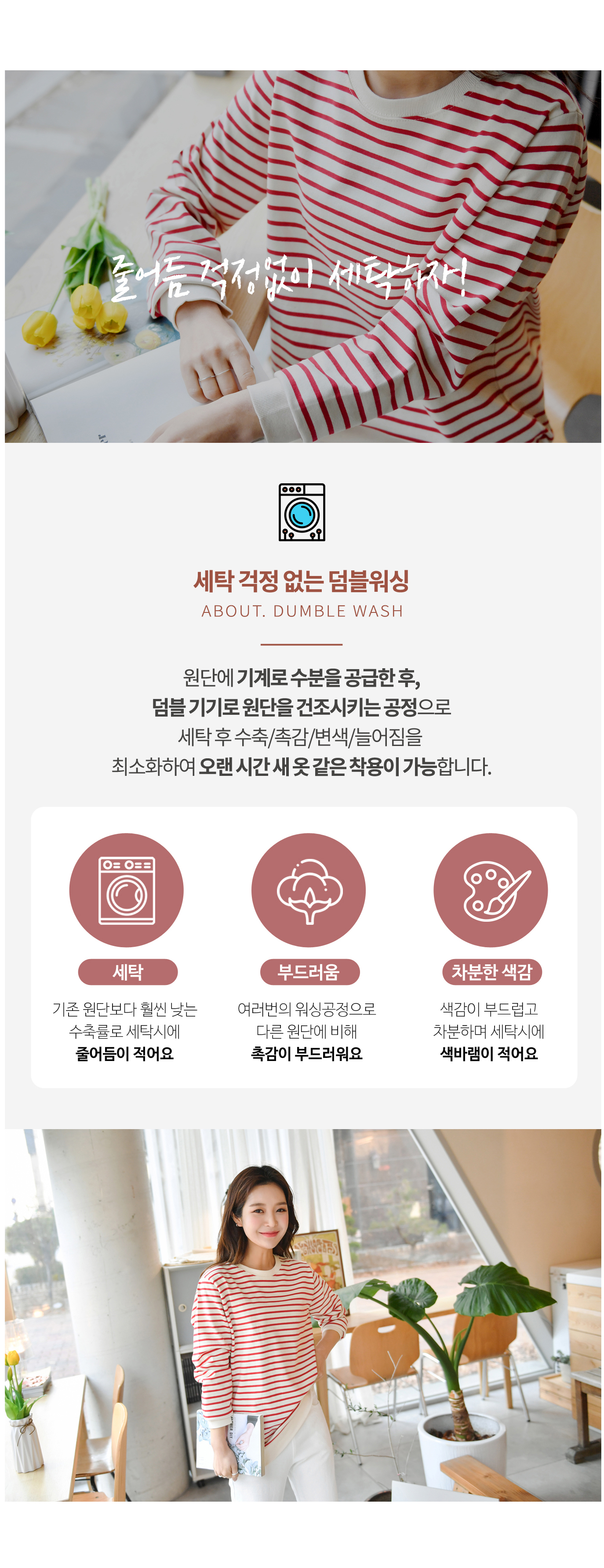 줄어듬 걱정없이 세탁하자!

세탁 걱정 없는 덤블워싱

ABOUT. DUMBLE WASH

원단에 기계로 수분을 공급한 후, 덤블 기기로 원단을 건조시키는 공정으로 세탁 후 수축/촉감/변색/늘어짐을 최소화하여 오랜 시간 새 옷 같은 착용이 가능합니다.

세탁

기존 원단보다 훨씬 낮는 수축률로 세탁시에 줄어듬이 적어요

부드러움

여러번의 워싱공정으로 다른 원단에 비해 촉감이 부드러워요

차분한 색감

색감이 부드럽고 차분하며 세탁시에 색바램이 적어요